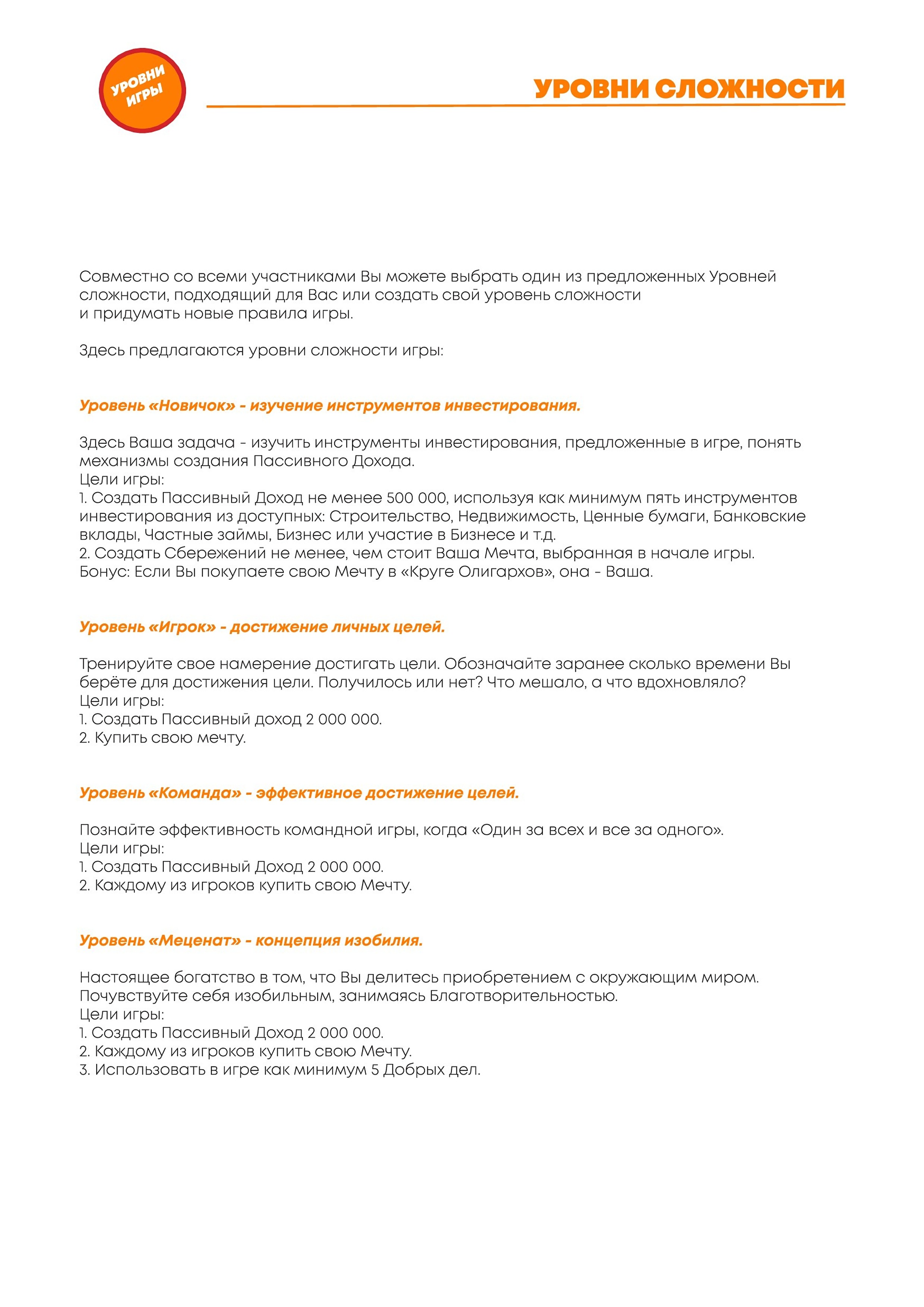 УРОВНИ ИГРЫ

УРОВНИ СЛОЖНОСТИ

Совместно со всеми участниками Вы можете выбрать один из предложенных Уровней сложности, подходящий для Вас или создать свой уровень сложности и придумать новые правила игры.

Здесь предлагаются уровни сложности игры:

Уровень «Новичок» - изучение инструментов инвестирования.

Здесь Ваша задача - изучить инструменты инвестирования, предложенные в игре, понять механизмы создания Пассивного Дохода.
Цели игры:
1. Создать Пассивный Доход не менее 500 000, используя как минимум пять инструментов инвестирования из доступных: Строительство, Недвижимость, Ценные бумаги, Банковские вклады, Частные займы, Бизнес или участие в Бизнесе и т.д.
2. Создать Сбережений не менее, чем стоит Ваша Мечта, выбранная в начале игры.
Бонус: Если Вы покупаете свою Мечту в «Круге Олигархов», она - Ваша.

Уровень «Игрок» - достижение личных целей.

Тренируйте свое намерение достигать цели. Обозначайте заранее сколько времени Вы берёте для достижения цели. Получилось или нет? Что мешало, а что вдохновляло?
Цели игры:
1. Создать Пассивный доход 2 000 000.
2. Купить свою мечту.

Уровень «Команда» - эффективное достижение целей.

Познайте эффективность командной игры, когда «Один за всех и все за одного».
Цели игры:
1. Создать Пассивный Доход 2 000 000.
2. Каждому из игроков купить свою Мечту.

Уровень «Меценат» - концепция изобилия.

Настоящее богатство в том, что Вы делитесь приобретением с окружающим миром.
Почувствуйте себя изобильным, занимаясь Благотворительностью.
Цели игры:
1. Создать Пассивный Доход 2 000 000.
2. Каждому из игроков купить свою Мечту.
3. Использовать в игре как минимум 5 Добрых дел.